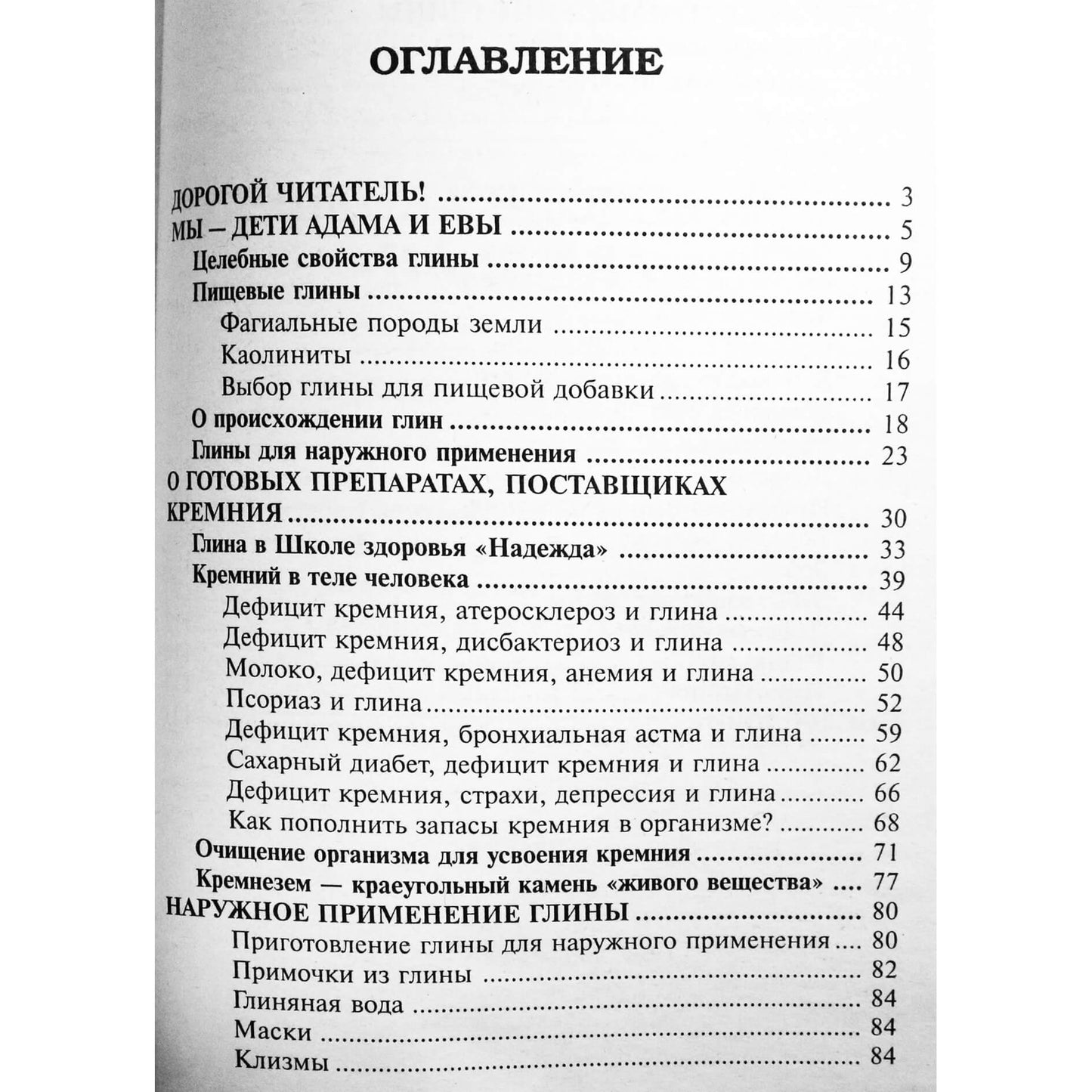 ОГЛАВЛЕНИЕ

ДОРОГОЙ ЧИТАТЕЛЬ! 3
МЫ – ДЕТИ АДАМА И ЕВЫ 5
Целебные свойства глины 9
Пищевые глины 13
Фагиальные породы земли 15
Каолиниты 16
Выбор глины для пищевой добавки 17
О происхождении глин 18
Глины для наружного применения 23
О ГОТОВЫХ ПРЕПАРАТАХ, ПОСТАВЩИКАХ КРЕМНИЯ 30
Глина в Школе здоровья «Надежда» 33
Кремний в теле человека 39
Дефицит кремния, атеросклероз и глина 44
Дефицит кремния, дисбактериоз и глина 48
Молоко, дефицит кремния, анемия и глина 50
Псориаз и глина 52
Дефицит кремния, бронхиальная астма и глина 59
Сахарный диабет, дефицит кремния и глина 62
Дефицит кремния, страхи, депрессия и глина 66
Как пополнить запасы кремния в организме? 68
Очищение организма для усвоения кремния 71
Кремнезем — краеугольный камень «живого вещества» 77
НАРУЖНОЕ ПРИМЕНЕНИЕ ГЛИНЫ 80
Приготовление глины для наружного применения 80
Примочки из глины 82
Глиняная вода 84
Маски 84
Клизмы 84